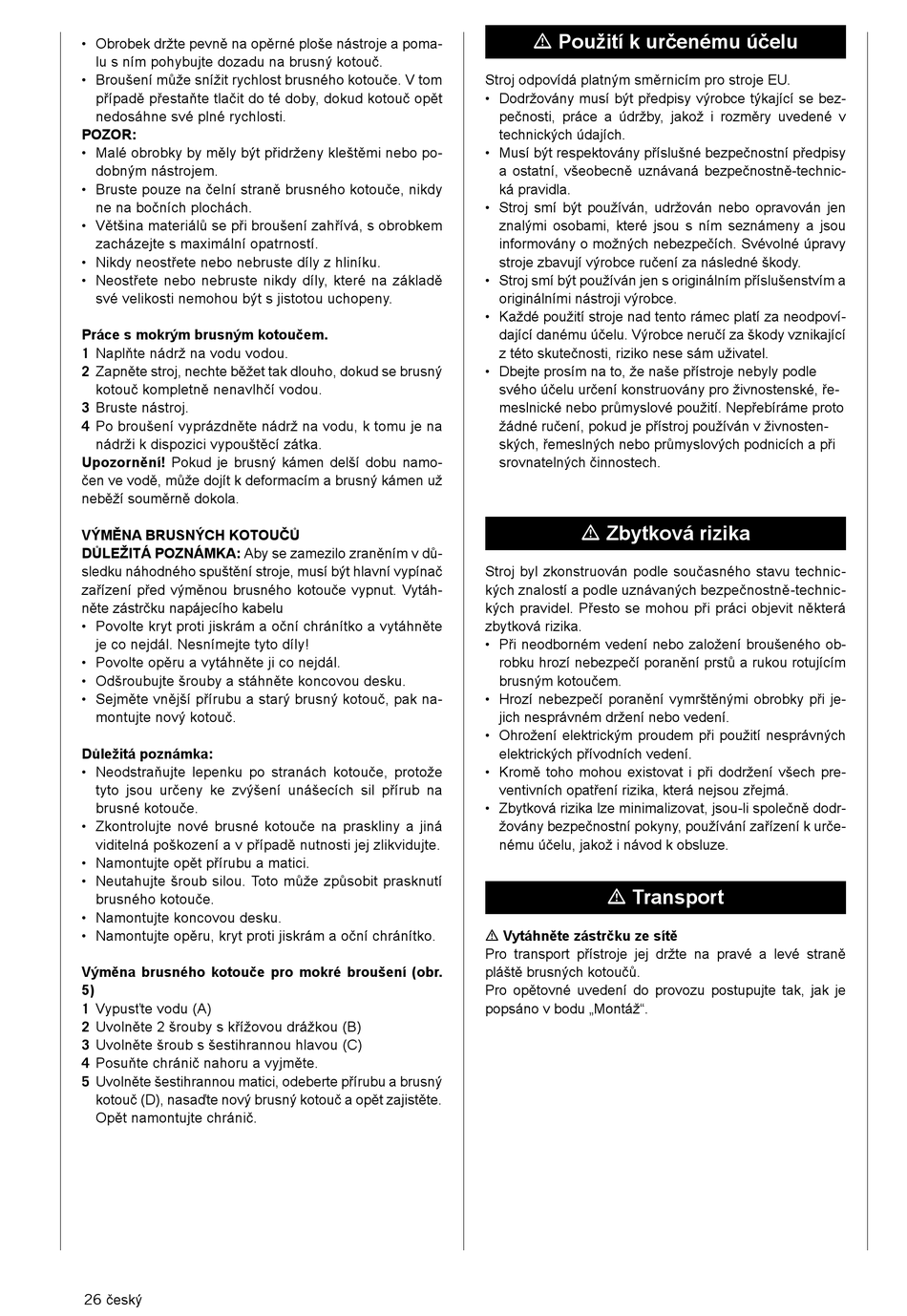 • Obrobek držte pevně na opěrné ploše nástroje a pomalu s ním pohybujte dozadu na brusný kotouč.
• Broušení může snížit rychlost brusného kotouče. V tom případě přestaňte tlačit do té doby, dokud kotouč opět nedosáhne své plné rychlosti.
POZOR:
• Malé obrobky by měly být přidrženy kleštěmi nebo podobným nástrojem.
• Bruste pouze na čelní straně brusného kotouče, nikdy ne na bočních plochách.
• Většina materiálů se při broušení zahřívá, s obrobkem zacházejte s maximální opatrností.
• Nikdy neostřete nebo nebruste díly z hliníku.
• Neostřete nebo nebruste nikdy díly, které na základě své velikosti nemohou být s jistotou uchopeny.

Práce s mokrým brusným kotoučem.
1 Naplňte nádrž na vodu vodou.
2 Zapněte stroj, nechte běžet tak dlouho, dokud se brusný kotouč kompletně nenavlhčí vodou.
3 Bruste nástroj.
4 Po broušení vyprázdněte nádrž na vodu, k tomu je na nádrži k dispozici vypouštěcí zátka.
Upozornění! Pokud je brusný kámen delší dobu namočen ve vodě, může dojít k deformacím a brusný kámen už neběží souměrně dokola.

VÝMĚNA BRUSNÝCH KOTOUČŮ
DŮLEŽITÁ POZNÁMKA: Aby se zamezilo zraněním v důsledku náhodného spuštění stroje, musí být hlavní vypínač zařízení před výměnou brusného kotouče vypnut. Vytáhněte zástrčku napájecího kabelu
• Povolte kryt proti jiskrám a oční chránítko a vytáhněte je co nejdál. Nesnímejte tyto díly!
• Povolte opěru a vytáhněte ji co nejdál.
• Odšroubujte šrouby a stáhněte koncovou desku.
• Sejměte vnější přírubu a starý brusný kotouč, pak namontujte nový kotouč.

Důležitá poznámka:
• Neodstraňujte lepenku po stranách kotouče, protože tyto jsou určeny ke zvýšení unášecích sil přírub na brusné kotouče.
• Zkontrolujte nové brusné kotouče na praskliny a jiná viditelná poškození a v případě nutnosti jej zlikvidujte.
• Namontujte opět přírubu a matici.
• Neutahujte šroub silou. Toto může způsobit prasknutí brusného kotouče.
• Namontujte koncovou desku.
• Namontujte opěru, kryt proti jiskrám a oční chránítko.

Výměna brusného kotouče pro mokré broušení (obr. 5)
1 Vypusťte vodu (A)
2 Uvolněte 2 šrouby s křížovou drážkou (B)
3 Uvolněte šroub s šestihrannou hlavou (C)
4 Posuňte chránič nahoru a vyjměte.
5 Uvolněte šestihrannou matici, odeberte přírubu a brusný kotouč (D), nasaďte nový brusný kotouč a opět zajistěte. Opět namontujte chránič.

⚠ Použití k určenému účelu
Stroj odpovídá platným směrnicím pro stroje EU.
• Dodržovány musí být předpisy výrobce týkající se bezpečnosti, práce a údržby, jakož i rozměry uvedené v technických údajích.
• Musí být respektovány příslušné bezpečnostní předpisy a ostatní, všeobecně uznávaná bezpečnostně-technická pravidla.
• Stroj smí být používán, udržován nebo opravován jen znalými osobami, které jsou s ním seznámeny a jsou informovány o možných nebezpečích. Svévolné úpravy stroje zbavují výrobce ručení za následné škody.
• Stroj smí být používán jen s originálním příslušenstvím a originálními nástroji výrobce.
• Každé použití stroje nad tento rámec platí za neodpovídající danému účelu. Výrobce neručí za škody vznikající z této skutečnosti, riziko nese sám uživatel.
• Dbejte prosím na to, že naše přístroje nebyly podle svého účelu určení konstruovány pro živnostenské, řemeslnické nebo průmyslové použití. Nepřebíráme proto žádné ručení, pokud je přístroj používán v živnostenských, řemeslných nebo průmyslových podnicích a při srovnatelných činnostech.

⚠ Zbytková rizika
Stroj byl zkonstruován podle současného stavu technických znalostí a podle uznávaných bezpečnostně-technických pravidel. Přesto se mohou při práci objevit některá zbytková rizika.
• Při neodborném vedení nebo založení broušeného obrobku hrozí nebezpečí poranění prstů a rukou rotujícím brusným kotoučem.
• Hrozí nebezpečí poranění vymrštěnými obrobky při jejich nesprávném držení nebo vedení.
• Ohrožení elektrickým proudem při použití nesprávných elektrických přívodních vedení.
• Kromě toho mohou existovat i při dodržení všech preventivních opatření rizika, která nejsou zřejmá.
• Zbytková rizika lze minimalizovat, jsou-li společně dodržovány bezpečnostní pokyny, používání zařízení k určenému účelu, jakož i návod k obsluze.

⚠ Transport
⚠ Vytáhněte zástrčku ze sítě
Pro transport přístroje jej držte na pravé a levé straně pláště brusných kotoučů.
Pro opětovné uvedení do provozu postupujte tak, jak je popsáno v bodu „Montáž“.

26 český